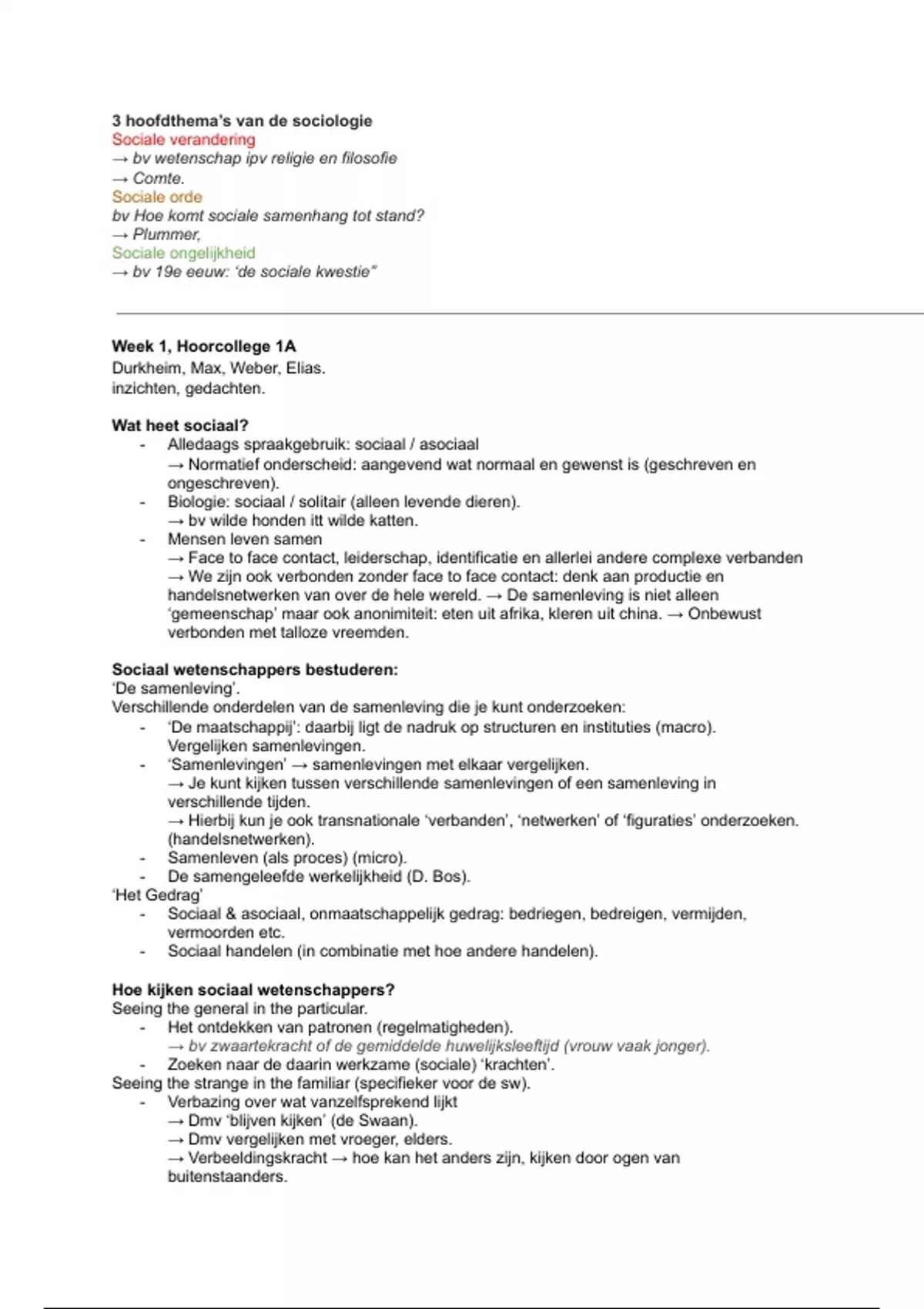 3 hoofdthema's van de sociologie
Sociale verandering
→ bv wetenschap ipv religie en filosofie
→ Comte.
Sociale orde
bv Hoe komt sociale samenhang tot stand?
→ Plummer,
Sociale ongelijkheid
→ bv 19e eeuw: 'de sociale kwestie"

Week 1, Hoorcollege 1A
Durkheim, Max, Weber, Elias.
inzichten, gedachten.

Wat heet sociaal?
- Alledaags spraakgebruik: sociaal / asociaal
→ Normatief onderscheid: aangevend wat normaal en gewenst is (geschreven en ongeschreven).
- Biologie: sociaal / solitair (alleen levende dieren).
→ bv wilde honden itt wilde katten.
- Mensen leven samen
→ Face to face contact, leiderschap, identificatie en allerlei andere complexe verbanden
→ We zijn ook verbonden zonder face to face contact: denk aan productie en handelsnetwerken van over de hele wereld. → De samenleving is niet alleen 'gemeenschap' maar ook anonimiteit: eten uit afrika, kleren uit china. → Onbewust verbonden met talloze vreemden.

Sociaal wetenschappers bestuderen:
'De samenleving'.
Verschillende onderdelen van de samenleving die je kunt onderzoeken:
- 'De maatschappij': daarbij ligt de nadruk op structuren en instituties (macro). Vergelijken samenlevingen.
- 'Samenlevingen' → samenlevingen met elkaar vergelijken.
→ Je kunt kijken tussen verschillende samenlevingen of een samenleving in verschillende tijden.
→ Hierbij kun je ook transnationale 'verbanden', 'netwerken' of 'figuraties' onderzoeken. (handelsnetwerken).
- Samenleven (als proces) (micro).
- De samengeleefde werkelijkheid (D. Bos).
'Het Gedrag'
- Sociaal & asociaal, onmaatschappelijk gedrag: bedriegen, bedreigen, vermijden, vermoorden etc.
- Sociaal handelen (in combinatie met hoe andere handelen).

Hoe kijken sociaal wetenschappers?
Seeing the general in the particular.
- Het ontdekken van patronen (regelmatigheden).
→ bv zwaartekracht of de gemiddelde huwelijksleeftijd (vrouw vaak jonger).
- Zoeken naar de daarin werkzame (sociale) 'krachten'.
Seeing the strange in the familiar (specifieker voor de sw).
- Verbazing over wat vanzelfsprekend lijkt
→ Dmv 'blijven kijken' (de Swaan).
→ Dmv vergelijken met vroeger, elders.
→ Verbeeldingskracht → hoe kan het anders zijn, kijken door ogen van buitenstaanders.